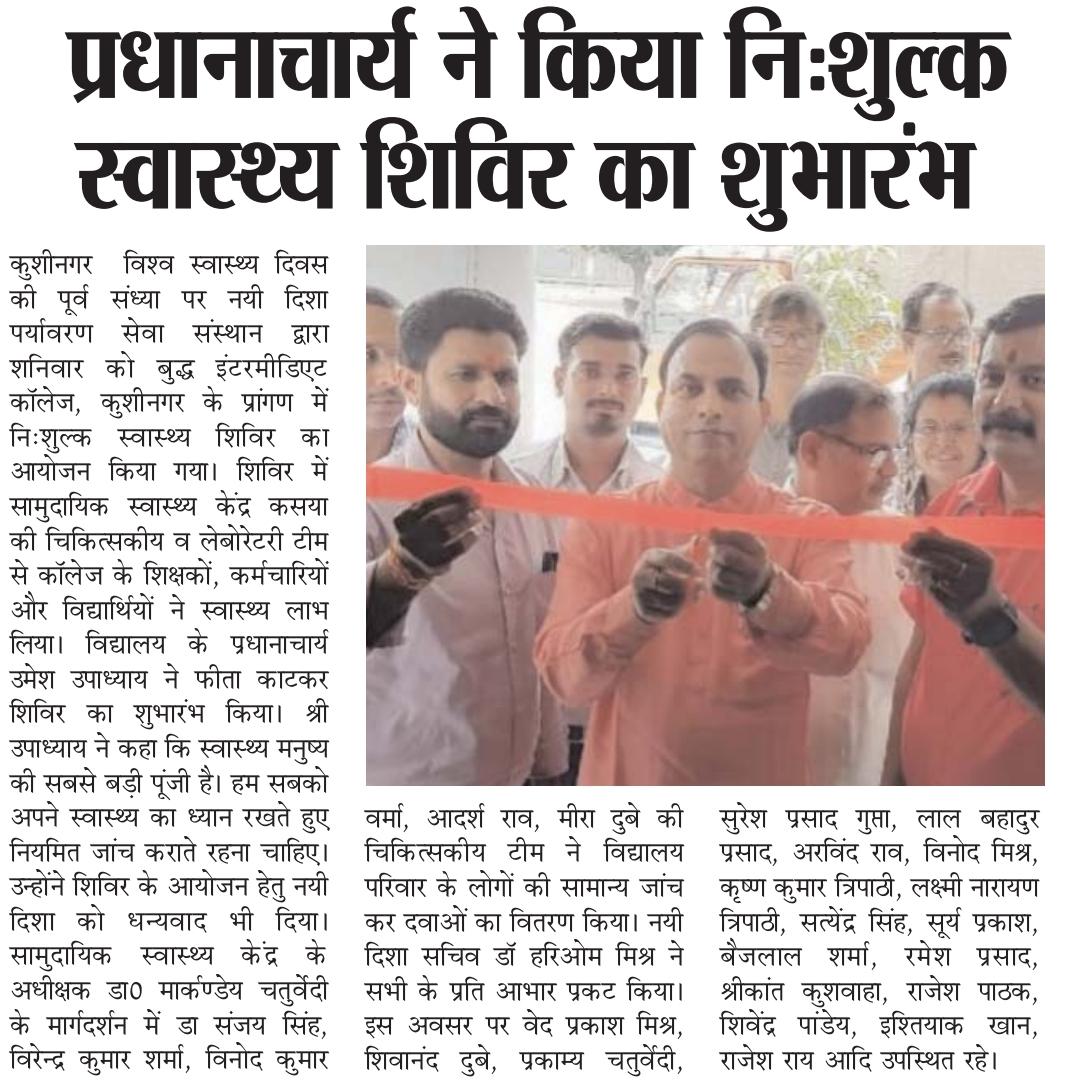 प्रधानाचार्य ने किया निःशुल्क स्वास्थ्य शिविर का शुभारंभ

कुशीनगर विश्व स्वास्थ्य दिवस की पूर्व संध्या पर नयी दिशा पर्यावरण सेवा संस्थान द्वारा शनिवार को बुद्ध इंटरमीडिएट कॉलेज, कुशीनगर के प्रांगण में निःशुल्क स्वास्थ्य शिविर का आयोजन किया गया। शिविर में सामुदायिक स्वास्थ्य केंद्र कसया की चिकित्सकीय व लेबोरेटरी टीम से कॉलेज के शिक्षकों, कर्मचारियों और विद्यार्थियों ने स्वास्थ्य लाभ लिया। विद्यालय के प्रधानाचार्य उमेश उपाध्याय ने फीता काटकर शिविर का शुभारंभ किया। श्री उपाध्याय ने कहा कि स्वास्थ्य मनुष्य की सबसे बड़ी पूंजी है। हम सबको अपने स्वास्थ्य का ध्यान रखते हुए नियमित जांच कराते रहना चाहिए। उन्होंने शिविर के आयोजन हेतु नयी दिशा को धन्यवाद भी दिया। सामुदायिक स्वास्थ्य केंद्र के अधीक्षक डा0 मार्कण्डेय चतुर्वेदी के मार्गदर्शन में डा संजय सिंह, विरेन्द्र कुमार शर्मा, विनोद कुमार वर्मा, आदर्श राव, मीरा दुबे की चिकित्सकीय टीम ने विद्यालय परिवार के लोगों की सामान्य जांच कर दवाओं का वितरण किया। नयी दिशा सचिव डॉ हरिओम मिश्र ने सभी के प्रति आभार प्रकट किया। इस अवसर पर वेद प्रकाश मिश्र, शिवानंद दुबे, प्रकाम्य चतुर्वेदी, सुरेश प्रसाद गुप्ता, लाल बहादुर प्रसाद, अरविंद राव, विनोद मिश्र, कृष्ण कुमार त्रिपाठी, लक्ष्मी नारायण त्रिपाठी, सत्येंद्र सिंह, सूर्य प्रकाश, बैजलाल शर्मा, रमेश प्रसाद, श्रीकांत कुशवाहा, राजेश पाठक, शिवेंद्र पांडेय, इश्तियाक खान, राजेश राय आदि उपस्थित रहे।